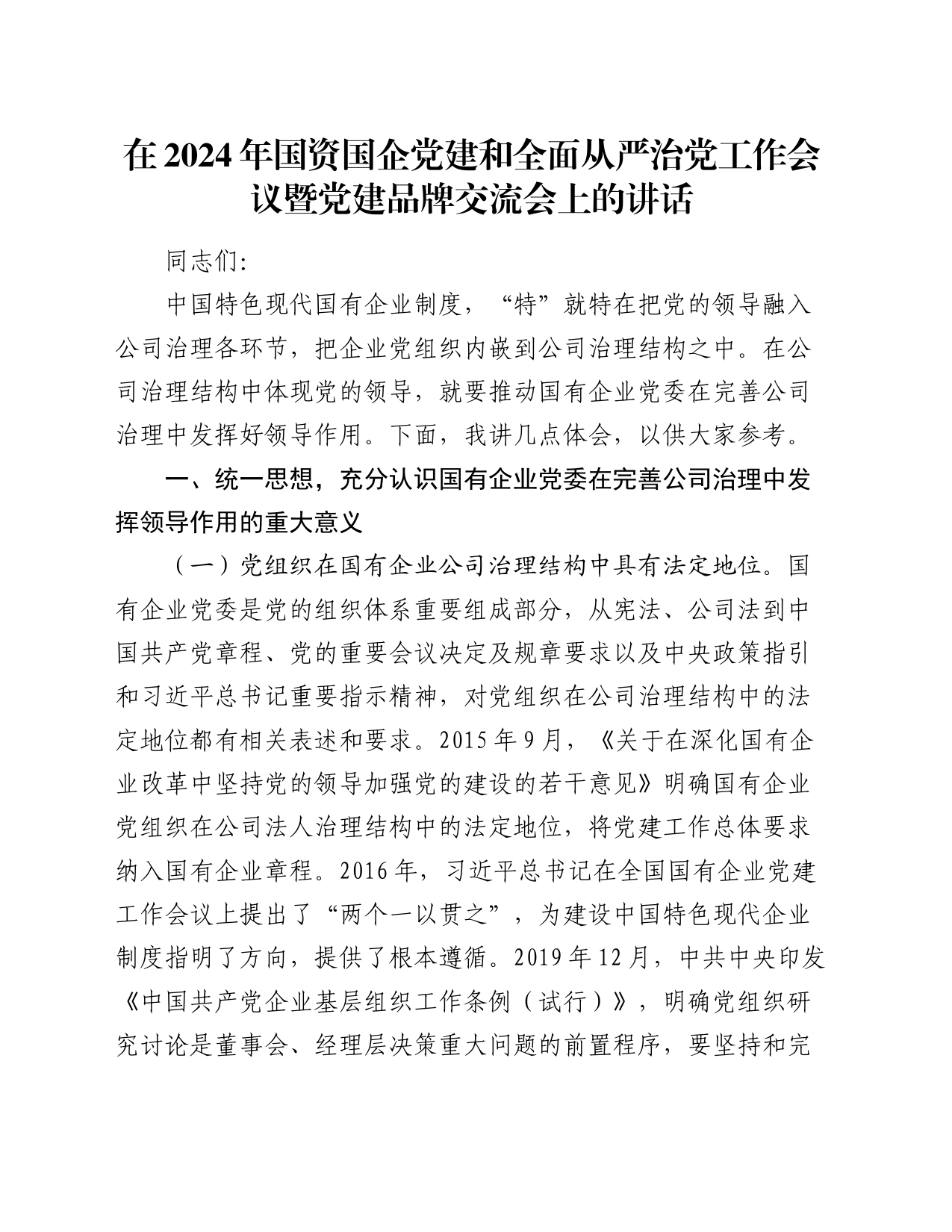 在2024年国资国企党建和全面从严治党工作会议暨党建品牌交流会上的讲话

同志们:

中国特色现代国有企业制度，“特”就特在把党的领导融入公司治理各环节，把企业党组织内嵌到公司治理结构之中。在公司治理结构中体现党的领导，就要推动国有企业党委在完善公司治理中发挥好领导作用。下面，我讲几点体会，以供大家参考。

一、统一思想，充分认识国有企业党委在完善公司治理中发挥领导作用的重大意义

（一）党组织在国有企业公司治理结构中具有法定地位。国有企业党委是党的组织体系重要组成部分，从宪法、公司法到中国共产党章程、党的重要会议决定及规章要求以及中央政策指引和习近平总书记重要指示精神，对党组织在公司治理结构中的法定地位都有相关表述和要求。2015年9月，《关于在深化国有企业改革中坚持党的领导加强党的建设的若干意见》明确国有企业党组织在公司法人治理结构中的法定地位，将党建工作总体要求纳入国有企业章程。2016年，习近平总书记在全国国有企业党建工作会议上提出了“两个一以贯之”，为建设中国特色现代企业制度指明了方向，提供了根本遵循。2019年12月，中共中央印发《中国共产党企业基层组织工作条例（试行）》，明确党组织研究讨论是董事会、经理层决策重大问题的前置程序，要坚持和完